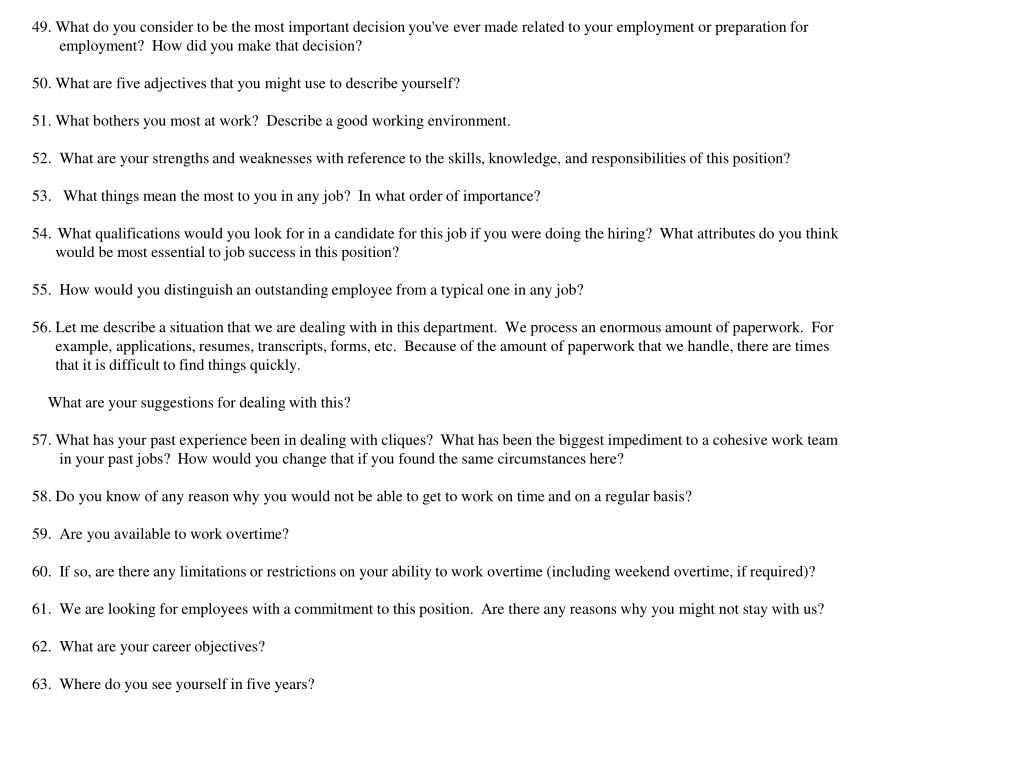 49. What do you consider to be the most important decision you've ever made related to your employment or preparation for employment? How did you make that decision?

50. What are five adjectives that you might use to describe yourself?

51. What bothers you most at work? Describe a good working environment.

52. What are your strengths and weaknesses with reference to the skills, knowledge, and responsibilities of this position?

53. What things mean the most to you in any job? In what order of importance?

54. What qualifications would you look for in a candidate for this job if you were doing the hiring? What attributes do you think would be most essential to job success in this position?

55. How would you distinguish an outstanding employee from a typical one in any job?

56. Let me describe a situation that we are dealing with in this department. We process an enormous amount of paperwork. For example, applications, resumes, transcripts, forms, etc. Because of the amount of paperwork that we handle, there are times that it is difficult to find things quickly.

What are your suggestions for dealing with this?

57. What has your past experience been in dealing with cliques? What has been the biggest impediment to a cohesive work team in your past jobs? How would you change that if you found the same circumstances here?

58. Do you know of any reason why you would not be able to get to work on time and on a regular basis?

59. Are you available to work overtime?

60. If so, are there any limitations or restrictions on your ability to work overtime (including weekend overtime, if required)?

61. We are looking for employees with a commitment to this position. Are there any reasons why you might not stay with us?

62. What are your career objectives?

63. Where do you see yourself in five years?